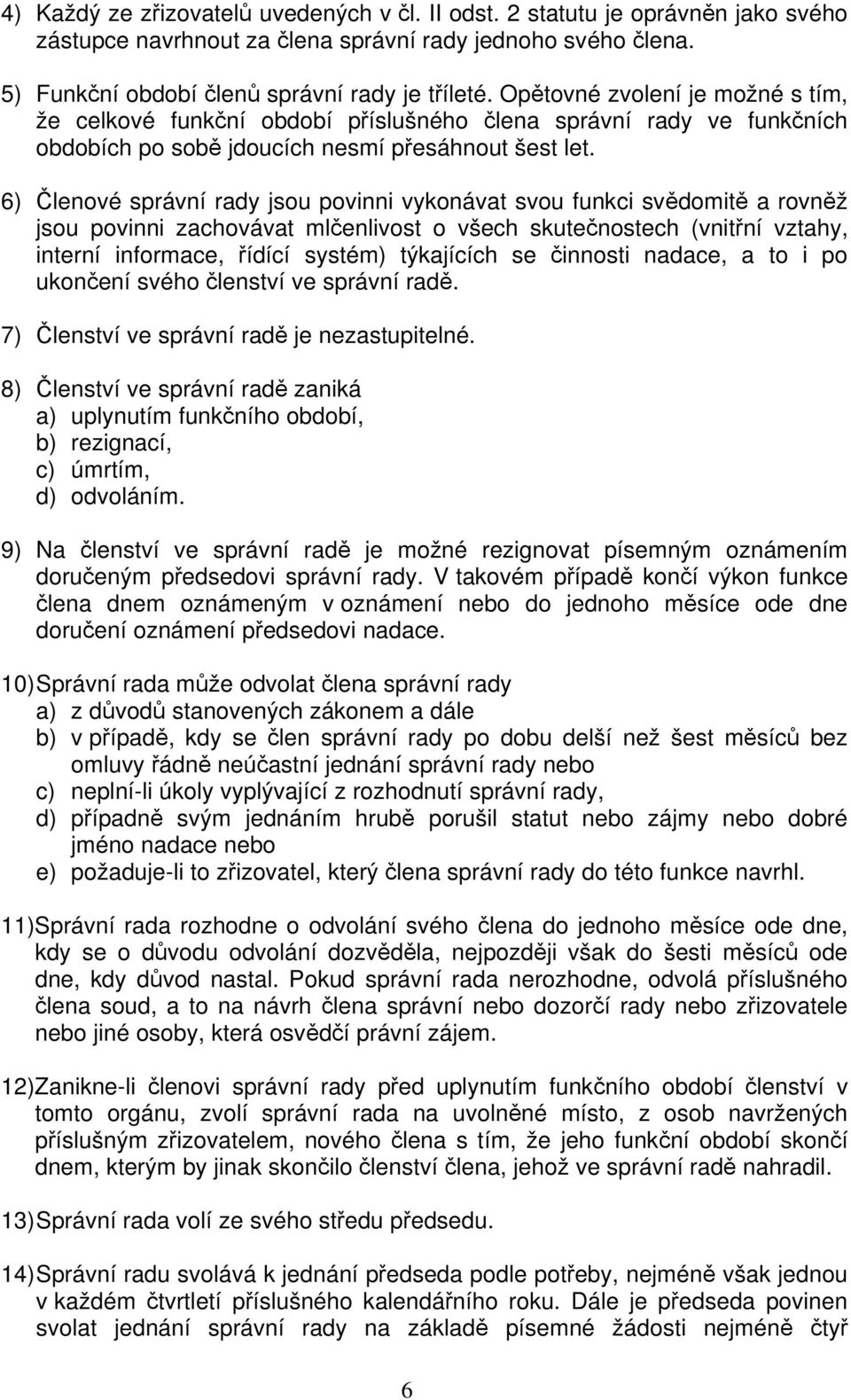 4) Každý ze zřizovatelů uvedených v čl. II odst. 2 statutu je oprávněn jako svého zástupce navrhnout za člena správní rady jednoho svého člena.

5) Funkční období členů správní rady je tříleté. Opětovné zvolení je možné s tím, že celkové funkční období příslušného člena správní rady ve funkčních obdobích po sobě jdoucích nesmí přesáhnout šest let.

6) Členové správní rady jsou povinni vykonávat svou funkci svědomitě a rovněž jsou povinni zachovávat mlčenlivost o všech skutečnostech (vnitřní vztahy, interní informace, řídící systém) týkajících se činnosti nadace, a to i po ukončení svého členství ve správní radě.

7) Členství ve správní radě je nezastupitelné.

8) Členství ve správní radě zaniká
a) uplynutím funkčního období,
b) rezignací,
c) úmrtím,
d) odvoláním.

9) Na členství ve správní radě je možné rezignovat písemným oznámením doručeným předsedovi správní rady. V takovém případě končí výkon funkce člena dnem oznámeným v oznámení nebo do jednoho měsíce ode dne doručení oznámení předsedovi nadace.

10) Správní rada může odvolat člena správní rady
a) z důvodů stanovených zákonem a dále
b) v případě, kdy se člen správní rady po dobu delší než šest měsíců bez omluvy řádně neúčastní jednání správní rady nebo
c) neplní-li úkoly vyplývající z rozhodnutí správní rady,
d) případně svým jednáním hrubě porušil statut nebo zájmy nebo dobré jméno nadace nebo
e) požaduje-li to zřizovatel, který člena správní rady do této funkce navrhl.

11) Správní rada rozhodne o odvolání svého člena do jednoho měsíce ode dne, kdy se o důvodu odvolání dozvěděla, nejpozději však do šesti měsíců ode dne, kdy důvod nastal. Pokud správní rada nerozhodne, odvolá příslušného člena soud, a to na návrh člena správní nebo dozorčí rady nebo zřizovatele nebo jiné osoby, která osvědčí právní zájem.

12) Zanikne-li členovi správní rady před uplynutím funkčního období členství v tomto orgánu, zvolí správní rada na uvolněné místo, z osob navržených příslušným zřizovatelem, nového člena s tím, že jeho funkční období skončí dnem, kterým by jinak skončilo členství člena, jehož ve správní radě nahradil.

13) Správní rada volí ze svého středu předsedu.

14) Správní radu svolává k jednání předseda podle potřeby, nejméně však jednou v každém čtvrtletí příslušného kalendářního roku. Dále je předseda povinen svolat jednání správní rady na základě písemné žádosti nejméně čtyř

6